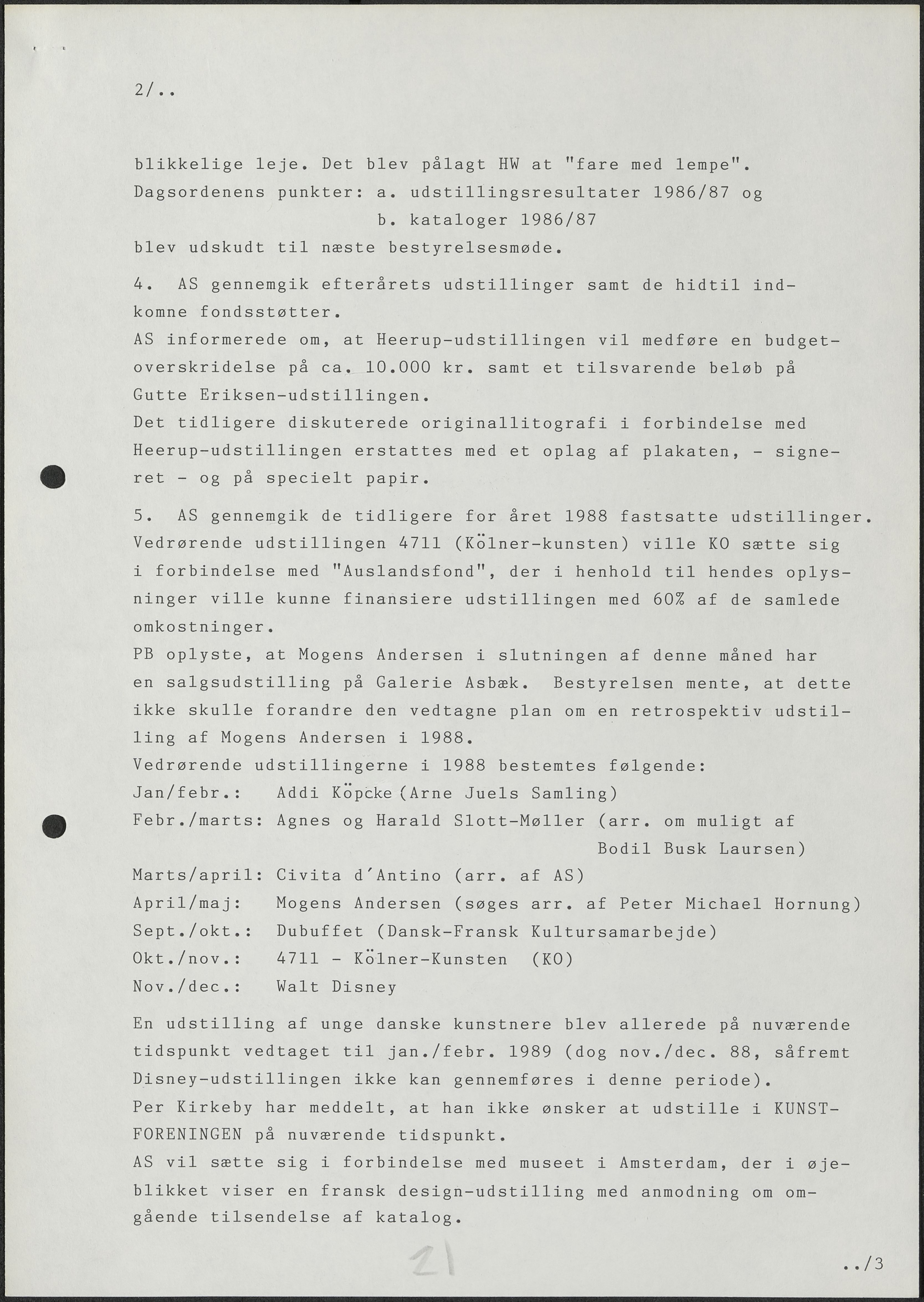 2/..

blikkelige leje. Det blev pålagt HW at "fare med lempe".
Dagsordenens punkter: a. udstillingsresultater 1986/87 og
b. kataloger 1986/87
blev udskudt til næste bestyrelsesmøde.

4. AS gennemgik efterårets udstillinger samt de hidtil indkomne fondsstøtter.
AS informerede om, at Heerup-udstillingen vil medføre en budgetoverskridelse på ca. 10.000 kr. samt et tilsvarende beløb på Gutte Eriksen-udstillingen.
Det tidligere diskuterede originallitografi i forbindelse med Heerup-udstillingen erstattes med et oplag af plakaten, - signeret - og på specielt papir.

5. AS gennemgik de tidligere for året 1988 fastsatte udstillinger.
Vedrørende udstillingen 4711 (Kölner-kunsten) ville KO sætte sig i forbindelse med "Auslandsfond", der i henhold til hendes oplysninger ville kunne finansiere udstillingen med 60% af de samlede omkostninger.
PB oplyste, at Mogens Andersen i slutningen af denne måned har en salgsudstilling på Galerie Asbæk. Bestyrelsen mente, at dette ikke skulle forandre den vedtagne plan om en retrospektiv udstilling af Mogens Andersen i 1988.
Vedrørende udstillingerne i 1988 bestemtes følgende:
Jan/febr.: Addi Köpcke (Arne Juels Samling)
Febr./marts: Agnes og Harald Slott-Møller (arr. om muligt af Bodil Busk Laursen)
Marts/april: Civita d'Antino (arr. af AS)
April/maj: Mogens Andersen (søges arr. af Peter Michael Hornung)
Sept./okt.: Dubuffet (Dansk-Fransk Kultursamarbejde)
Okt./nov.: 4711 - Kölner-Kunsten (KO)
Nov./dec.: Walt Disney

En udstilling af unge danske kunstnere blev allerede på nuværende tidspunkt vedtaget til jan./febr. 1989 (dog nov./dec. 88, såfremt Disney-udstillingen ikke kan gennemføres i denne periode).
Per Kirkeby har meddelt, at han ikke ønsker at udstille i KUNSTFORENINGEN på nuværende tidspunkt.
AS vil sætte sig i forbindelse med museet i Amsterdam, der i øjeblikket viser en fransk design-udstilling med anmodning om omgående tilsendelse af katalog.

21

../3